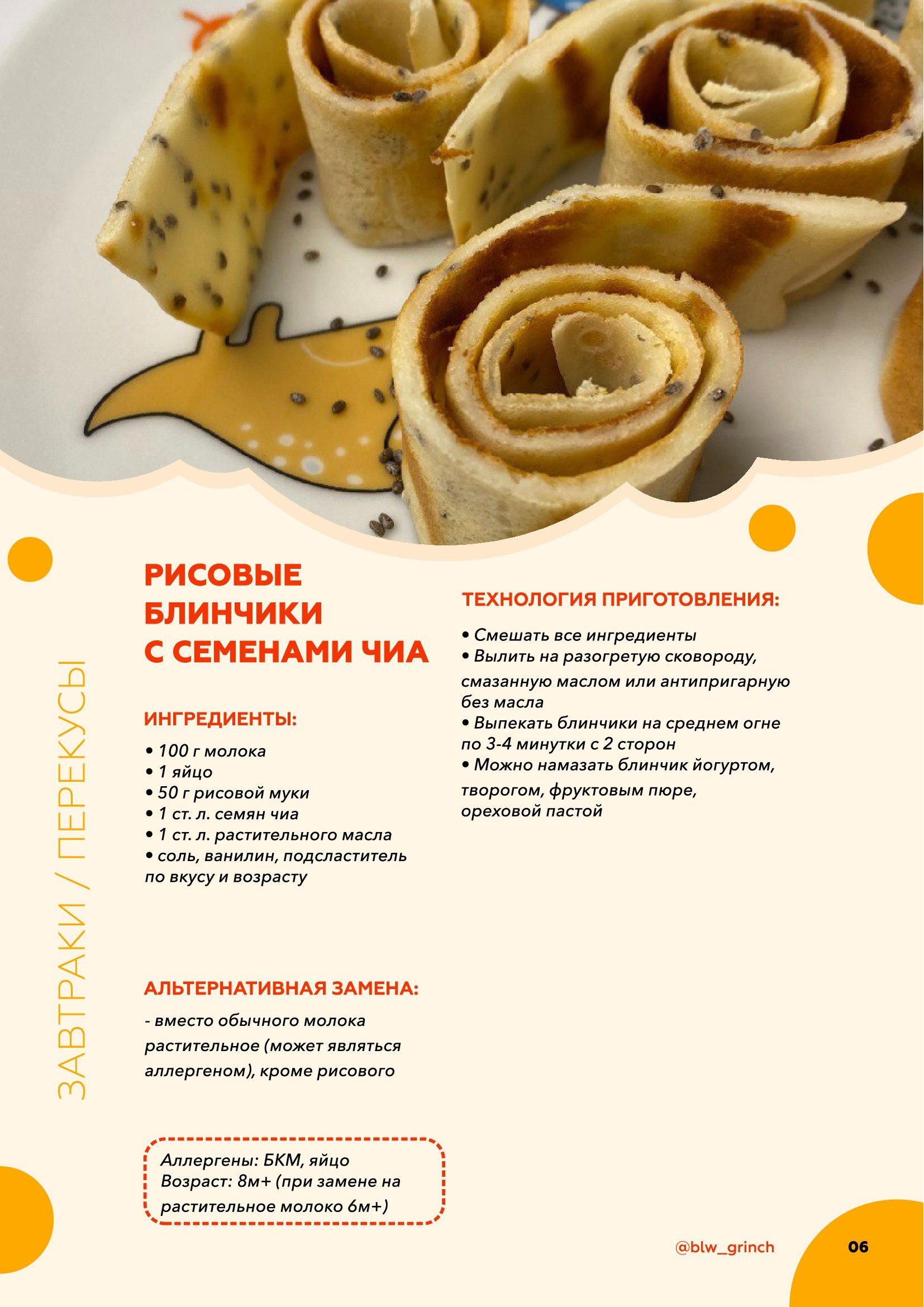 ЗАВТРАКИ / ПЕРЕКУСЫ

РИСОВЫЕ БЛИНЧИКИ С СЕМЕНАМИ ЧИА

ИНГРЕДИЕНТЫ:
• 100 г молока
• 1 яйцо
• 50 г рисовой муки
• 1 ст. л. семян чиа
• 1 ст. л. растительного масла
• соль, ванилин, подсластитель по вкусу и возрасту

АЛЬТЕРНАТИВНАЯ ЗАМЕНА:
- вместо обычного молока растительное (может являться аллергеном), кроме рисового

Аллергены: БКМ, яйцо
Возраст: 8м+ (при замене на растительное молоко 6м+)

ТЕХНОЛОГИЯ ПРИГОТОВЛЕНИЯ:
• Смешать все ингредиенты
• Вылить на разогретую сковороду, смазанную маслом или антипригарную без масла
• Выпекать блинчики на среднем огне по 3-4 минутки с 2 сторон
• Можно намазать блинчик йогуртом, творогом, фруктовым пюре, ореховой пастой

@blw_grinch

06